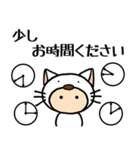 少し
お時間ください